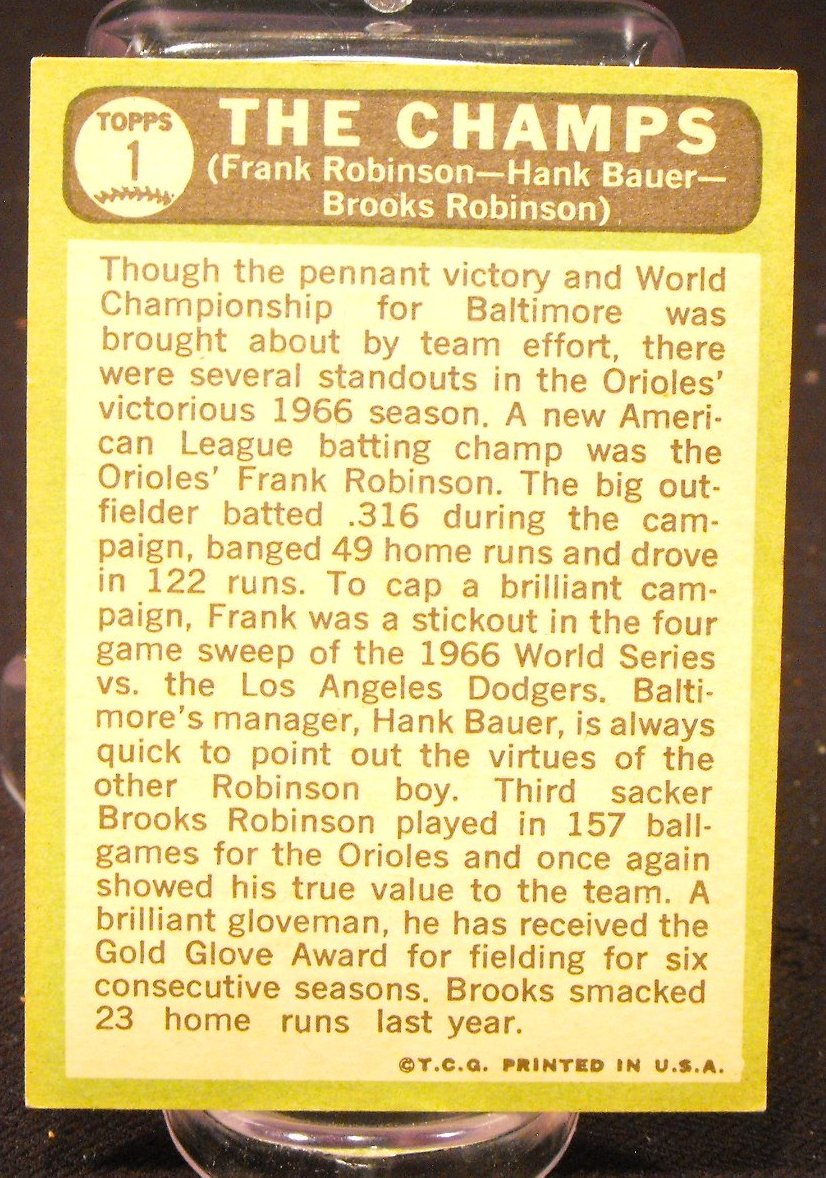 TOPPS
1

THE CHAMPS
(Frank Robinson—Hank Bauer—Brooks Robinson)

Though the pennant victory and World Championship for Baltimore was brought about by team effort, there were several standouts in the Orioles' victorious 1966 season. A new American League batting champ was the Orioles' Frank Robinson. The big outfielder batted .316 during the campaign, banged 49 home runs and drove in 122 runs. To cap a brilliant campaign, Frank was a stickout in the four game sweep of the 1966 World Series vs. the Los Angeles Dodgers. Baltimore's manager, Hank Bauer, is always quick to point out the virtues of the other Robinson boy. Third sacker Brooks Robinson played in 157 ballgames for the Orioles and once again showed his true value to the team. A brilliant gloveman, he has received the Gold Glove Award for fielding for six consecutive seasons. Brooks smacked 23 home runs last year.

©T.C.G. PRINTED IN U.S.A.